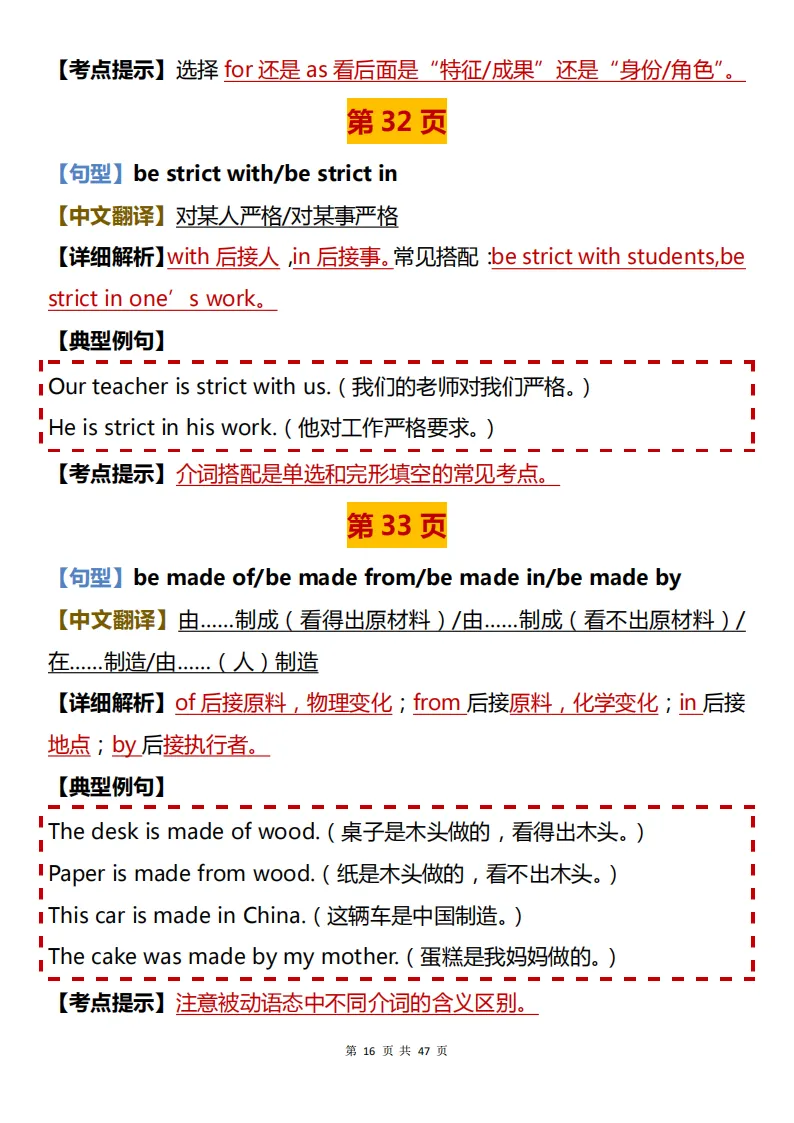 【考点提示】选择 for 还是 as 看后面是“特征/成果”还是“身份/角色”。

第 32 页

【句型】be strict with/be strict in

【中文翻译】对某人严格/对某事严格

【详细解析】with 后接人 ,in 后接事。常见搭配 :be strict with students,be strict in one’s work。

【典型例句】

Our teacher is strict with us.（我们的老师对我们严格。）

He is strict in his work.（他对工作严格要求。）

【考点提示】介词搭配是单选和完形填空的常见考点。

第 33 页

【句型】be made of/be made from/be made in/be made by

【中文翻译】由……制成（看得出原材料）/由……制成（看不出原材料）/在……制造/由……（人）制造

【详细解析】of 后接原料，物理变化；from 后接原料，化学变化；in 后接地点；by 后接执行者。

【典型例句】

The desk is made of wood.（桌子是木头做的，看得出木头。）

Paper is made from wood.（纸是木头做的，看不出木头。）

This car is made in China.（这辆车是中国制造。）

The cake was made by my mother.（蛋糕是我妈妈做的。）

【考点提示】注意被动语态中不同介词的含义区别。

第 16 页 共 47 页